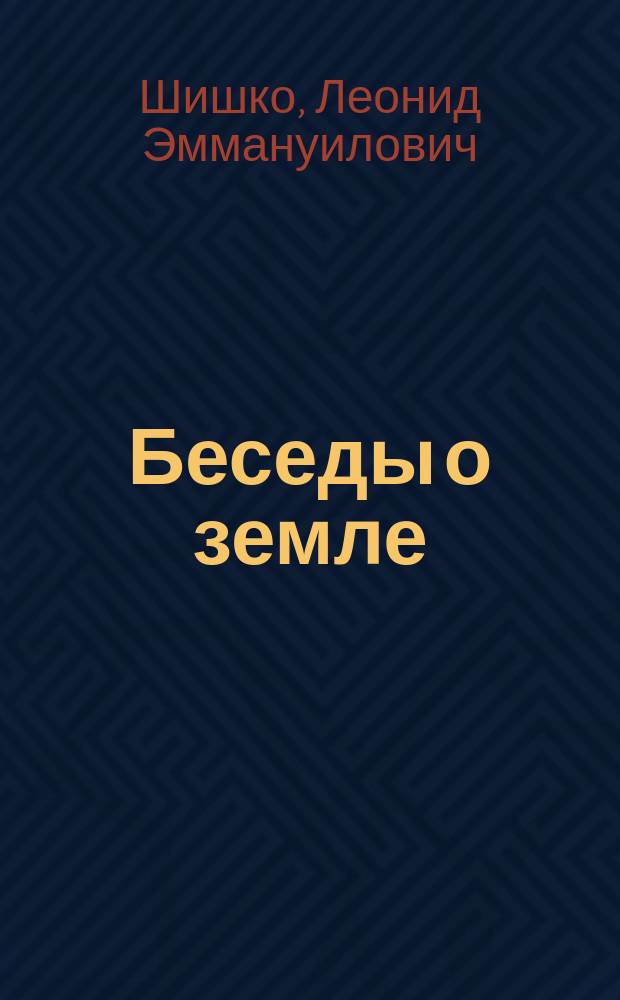 Шишко, Леонид Эммануилович

Беседы о земле